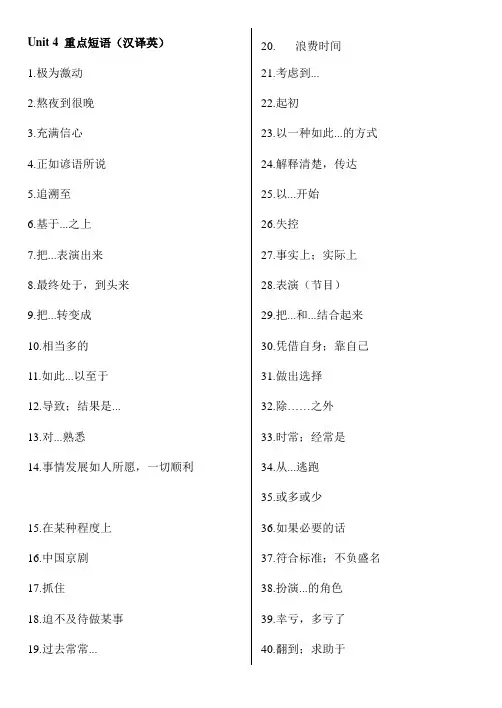 Unit 4 重点短语（汉译英）

1.极为激动

2.熬夜到很晚

3.充满信心

4.正如谚语所说

5.追溯至

6.基于...之上

7.把...表演出来

8.最终处于，到头来

9.把...转变成

10.相当多的

11.如此...以至于

12.导致；结果是...

13.对...熟悉

14.事情发展如人所愿，一切顺利

15.在某种程度上

16.中国京剧

17.抓住

18.迫不及待做某事

19.过去常常...

20. 浪费时间

21.考虑到...

22.起初

23.以一种如此...的方式

24.解释清楚，传达

25.以...开始

26.失控

27.事实上；实际上

28.表演（节目）

29.把...和...结合起来

30.凭借自身；靠自己

31.做出选择

32.除……之外

33.时常；经常是

34.从...逃跑

35.或多或少

36.如果必要的话

37.符合标准；不负盛名

38.扮演...的角色

39.幸亏，多亏了

40.翻到；求助于